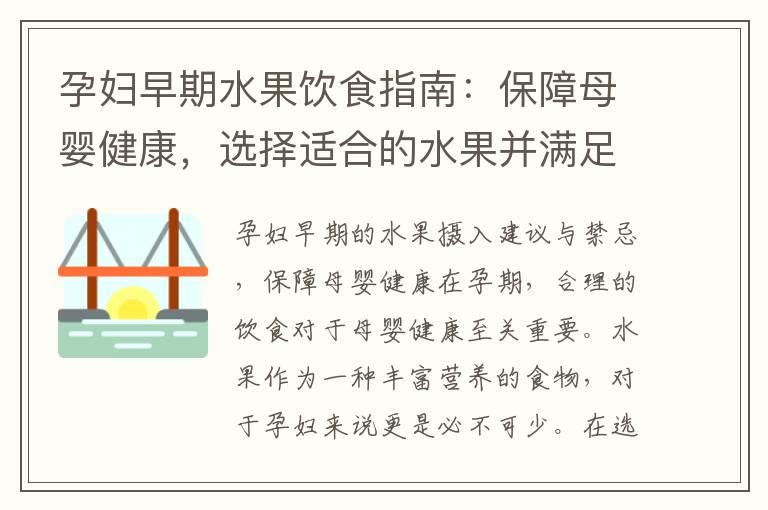 孕妇早期水果饮食指南：保障母婴健康，选择适合的水果并满足

孕妇早期的水果摄入建议与禁忌，保障母婴健康在孕期，合理的饮食对于母婴健康至关重要。水果作为一种丰富营养的食物，对于孕妇来说更是必不可少。在选